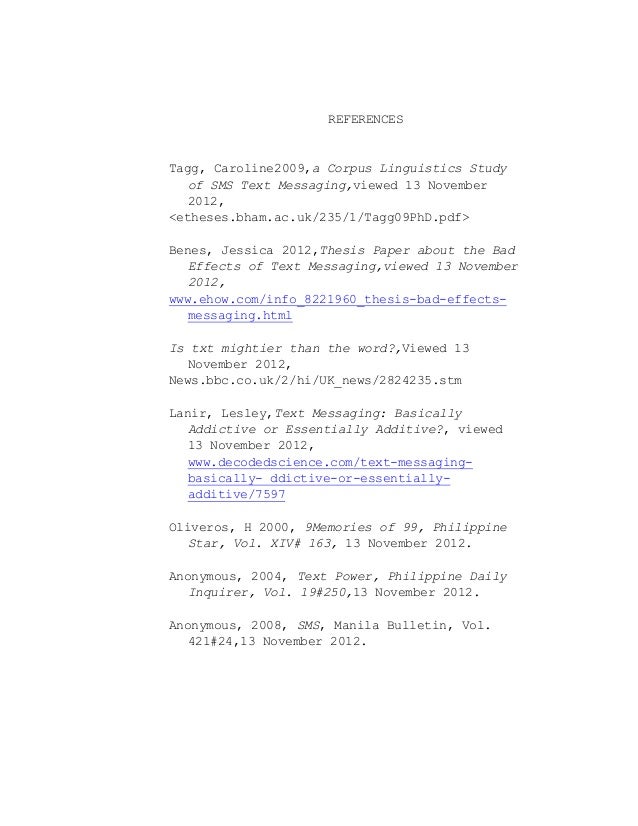 REFERENCES

Tagg, Caroline2009,a Corpus Linguistics Study of SMS Text Messaging,viewed 13 November 2012,
<etheses.bham.ac.uk/235/1/Tagg09PhD.pdf>

Benes, Jessica 2012,Thesis Paper about the Bad Effects of Text Messaging,viewed 13 November 2012,
www.ehow.com/info_8221960_thesis-bad-effects-messaging.html

Is txt mightier than the word?,Viewed 13 November 2012,
News.bbc.co.uk/2/hi/UK_news/2824235.stm

Lanir, Lesley,Text Messaging: Basically Addictive or Essentially Additive?, viewed 13 November 2012, www.decodedscience.com/text-messaging-basically- ddictive-or-essentially-additive/7597

Oliveros, H 2000, 9Memories of 99, Philippine Star, Vol. XIV# 163, 13 November 2012.

Anonymous, 2004, Text Power, Philippine Daily Inquirer, Vol. 19#250,13 November 2012.

Anonymous, 2008, SMS, Manila Bulletin, Vol. 421#24,13 November 2012.